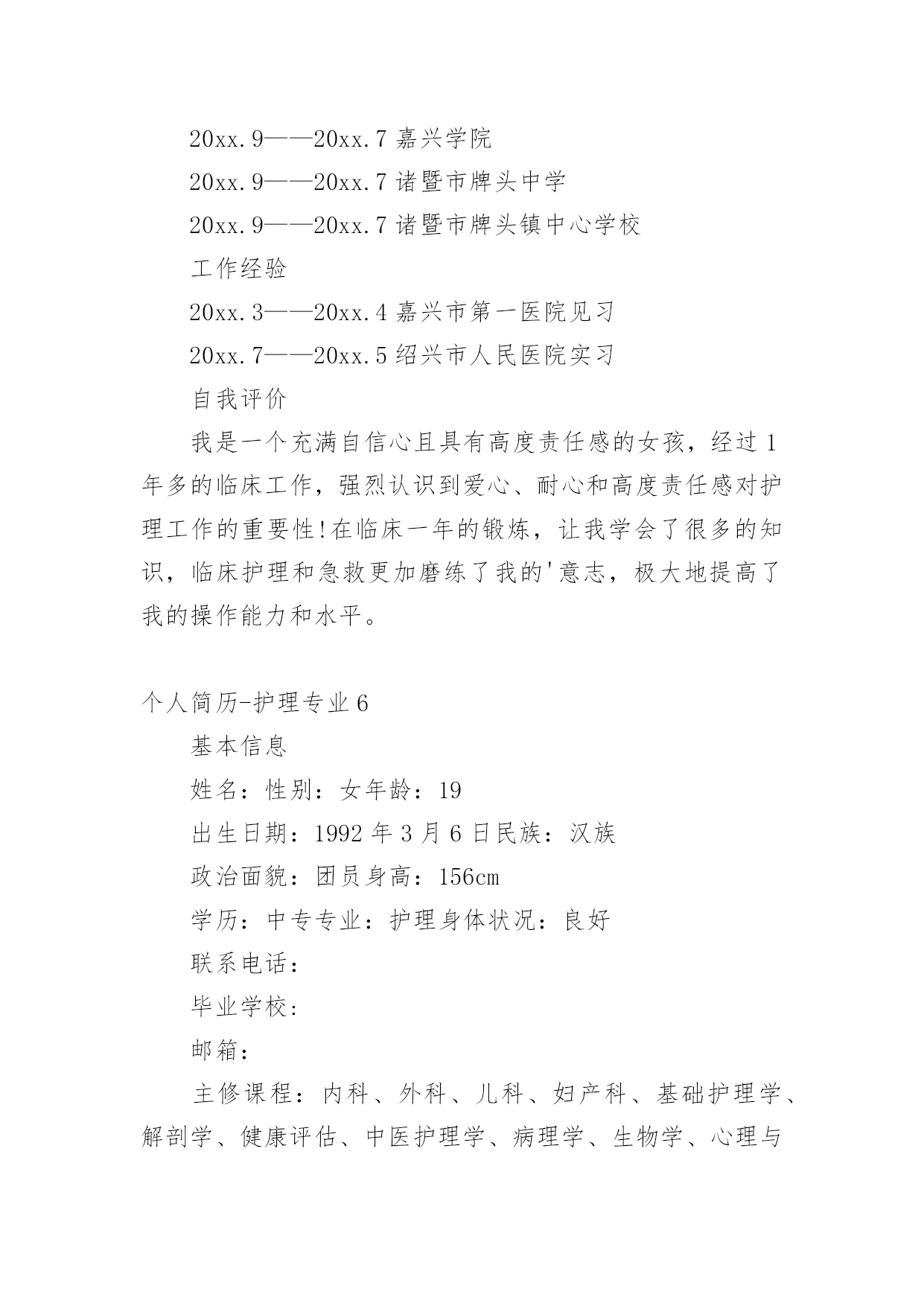 20xx.9——20xx.7 嘉兴学院

20xx.9——20xx.7 诸暨市牌头中学

20xx.9——20xx.7 诸暨市牌头镇中心学校

工作经验

20xx.3——20xx.4 嘉兴市第一医院见习

20xx.7——20xx.5 绍兴市人民医院实习

自我评价

我是一个充满自信心且具有高度责任感的女孩，经过 1 年多的临床工作，强烈认识到爱心、耐心和高度责任感对护理工作的重要性!在临床一年的锻炼，让我学会了很多的知识，临床护理和急救更加磨练了我的'意志，极大地提高了我的操作能力和水平。

个人简历-护理专业 6

基本信息

姓名：性别：女年龄：19

出生日期：1992 年 3 月 6 日民族：汉族

政治面貌：团员身高：156cm

学历：中专专业：护理身体状况：良好

联系电话：

毕业学校：

邮箱：

主修课程：内科、外科、儿科、妇产科、基础护理学、解剖学、健康评估、中医护理学、病理学、生物学、心理与